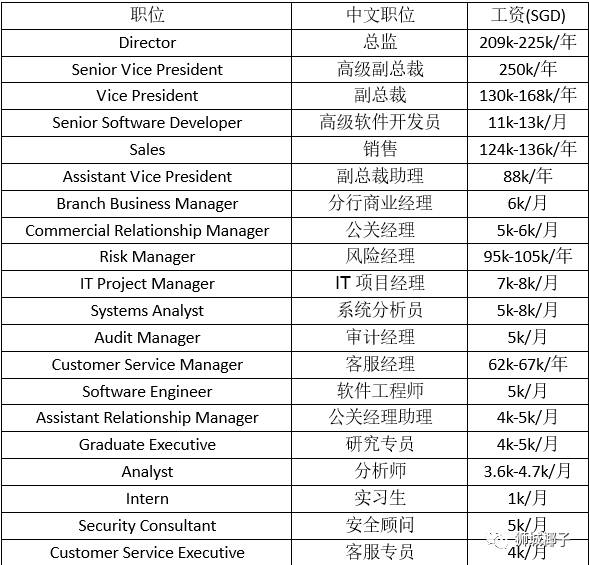 | 职位 | 中文职位 | 工资(SGD) |
|---|---|---|
| Director | 总监 | 209k-225k/年 |
| Senior Vice President | 高级副总裁 | 250k/年 |
| Vice President | 副总裁 | 130k-168k/年 |
| Senior Software Developer | 高级软件开发员 | 11k-13k/月 |
| Sales | 销售 | 124k-136k/年 |
| Assistant Vice President | 副总裁助理 | 88k/年 |
| Branch Business Manager | 分行商业经理 | 6k/月 |
| Commercial Relationship Manager | 公关经理 | 5k-6k/月 |
| Risk Manager | 风险经理 | 95k-105k/年 |
| IT Project Manager | IT项目经理 | 7k-8k/月 |
| Systems Analyst | 系统分析员 | 5k-8k/月 |
| Audit Manager | 审计经理 | 5k/月 |
| Customer Service Manager | 客服经理 | 62k-67k/年 |
| Software Engineer | 软件工程师 | 5k/月 |
| Assistant Relationship Manager | 公关经理助理 | 4k-5k/月 |
| Graduate Executive | 研究专员 | 4k-5k/月 |
| Analyst | 分析师 | 3.6k-4.7k/月 |
| Intern | 实习生 | 1k/月 |
| Security Consultant | 安全顾问 | 5k/月 |
| Customer Service Executive | 客服专员 | 4k/月 |

狮城椰子